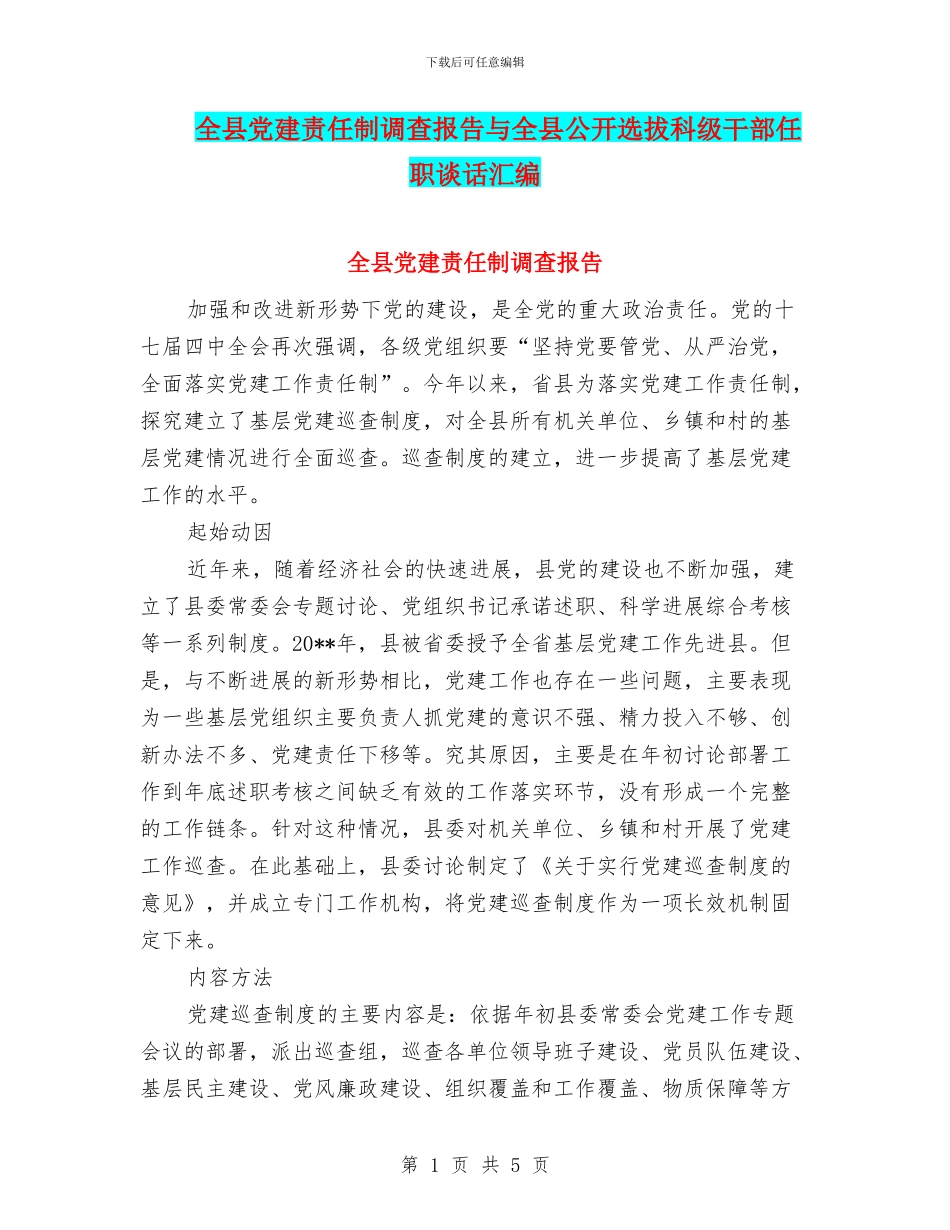 下载后可任意编辑

全县党建责任制调查报告与全县公开选拔科级干部任职谈话汇编

全县党建责任制调查报告

加强和改进新形势下党的建设，是全党的重大政治责任。党的十七届四中全会再次强调，各级党组织要“坚持党要管党、从严治党，全面落实党建工作责任制”。今年以来，省县为落实党建工作责任制，探究建立了基层党建巡查制度，对全县所有机关单位、乡镇和村的基层党建情况进行全面巡查。巡查制度的建立，进一步提高了基层党建工作的水平。

起始动因

近年来，随着经济社会的快速进展，县党的建设也不断加强，建立了县委常委会专题讨论、党组织书记承诺述职、科学进展综合考核等一系列制度。20**年，县被省委授予全省基层党建工作先进县。但是，与不断进展的新形势相比，党建工作也存在一些问题，主要表现为一些基层党组织主要负责人抓党建的意识不强、精力投入不够、创新办法不多、党建责任下移等。究其原因，主要是在年初讨论部署工作到年底述职考核之间缺乏有效的工作落实环节，没有形成一个完整的工作链条。针对这种情况，县委对机关单位、乡镇和村开展了党建工作巡查。在此基础上，县委讨论制定了《关于实行党建巡查制度的意见》，并成立专门工作机构，将党建巡查制度作为一项长效机制固定下来。

内容方法

党建巡查制度的主要内容是：依据年初县委常委会党建工作专题会议的部署，派出巡查组，巡查各单位领导班子建设、党员队伍建设、基层民主建设、党风廉政建设、组织覆盖和工作覆盖、物质保障等方

第 1 页 共 5 页